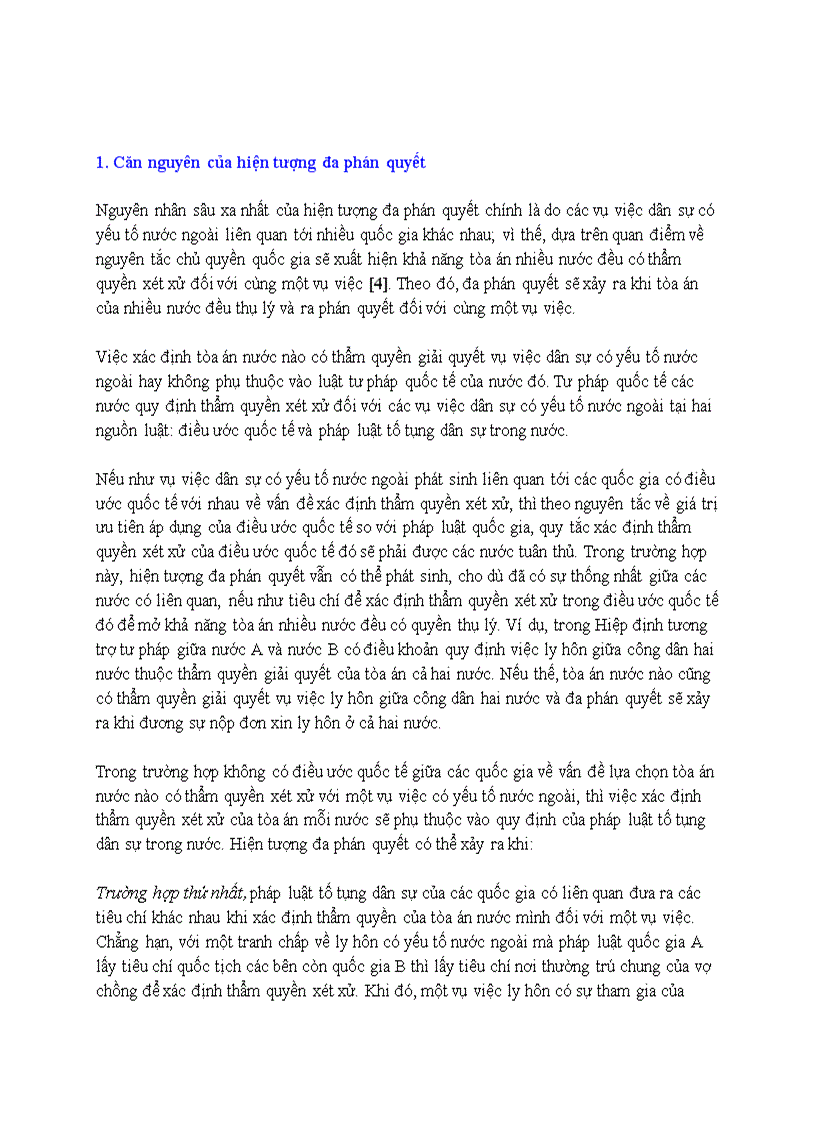 1. Căn nguyên của hiện tượng đa phán quyết

Nguyên nhân sâu xa nhất của hiện tượng đa phán quyết chính là do các vụ việc dân sự có yếu tố nước ngoài liên quan tới nhiều quốc gia khác nhau; vì thế, dựa trên quan điểm về nguyên tắc chủ quyền quốc gia sẽ xuất hiện khả năng tòa án nhiều nước đều có thẩm quyền xét xử đối với cùng một vụ việc [4]. Theo đó, đa phán quyết sẽ xảy ra khi tòa án của nhiều nước đều thụ lý và ra phán quyết đối với cùng một vụ việc.

Việc xác định tòa án nước nào có thẩm quyền giải quyết vụ việc dân sự có yếu tố nước ngoài hay không phụ thuộc vào luật tư pháp quốc tế của nước đó. Tư pháp quốc tế các nước quy định thẩm quyền xét xử đối với các vụ việc dân sự có yếu tố nước ngoài tại hai nguồn luật: điều ước quốc tế và pháp luật tố tụng dân sự trong nước.

Nếu như vụ việc dân sự có yếu tố nước ngoài phát sinh liên quan tới các quốc gia có điều ước quốc tế với nhau về vấn đề xác định thẩm quyền xét xử, thì theo nguyên tắc về giá trị ưu tiên áp dụng của điều ước quốc tế so với pháp luật quốc gia, quy tắc xác định thẩm quyền xét xử của điều ước quốc tế đó sẽ phải được các nước tuân thủ. Trong trường hợp này, hiện tượng đa phán quyết vẫn có thể phát sinh, cho dù đã có sự thống nhất giữa các nước có liên quan, nếu như tiêu chí để xác định thẩm quyền xét xử trong điều ước quốc tế đó để mở khả năng tòa án nhiều nước đều có quyền thụ lý. Ví dụ, trong Hiệp định tương trợ tư pháp giữa nước A và nước B có điều khoản quy định việc ly hôn giữa công dân hai nước thuộc thẩm quyền giải quyết của tòa án cả hai nước. Nếu thế, tòa án nước nào cũng có thẩm quyền giải quyết vụ việc ly hôn giữa công dân hai nước và đa phán quyết sẽ xảy ra khi đương sự nộp đơn xin ly hôn ở cả hai nước.

Trong trường hợp không có điều ước quốc tế giữa các quốc gia về vấn đề lựa chọn tòa án nước nào có thẩm quyền xét xử với một vụ việc có yếu tố nước ngoài, thì việc xác định thẩm quyền xét xử của tòa án mỗi nước sẽ phụ thuộc vào quy định của pháp luật tố tụng dân sự trong nước. Hiện tượng đa phán quyết có thể xảy ra khi:

Trường hợp thứ nhất, pháp luật tố tụng dân sự của các quốc gia có liên quan đưa ra các tiêu chí khác nhau khi xác định thẩm quyền của tòa án nước mình đối với một vụ việc. Chẳng hạn, với một tranh chấp về ly hôn có yếu tố nước ngoài mà pháp luật quốc gia A lấy tiêu chí quốc tịch các bên còn quốc gia B thì lấy tiêu chí nơi thường trú chung của vợ chồng để xác định thẩm quyền xét xử. Khi đó, một vụ việc ly hôn có sự tham gia của